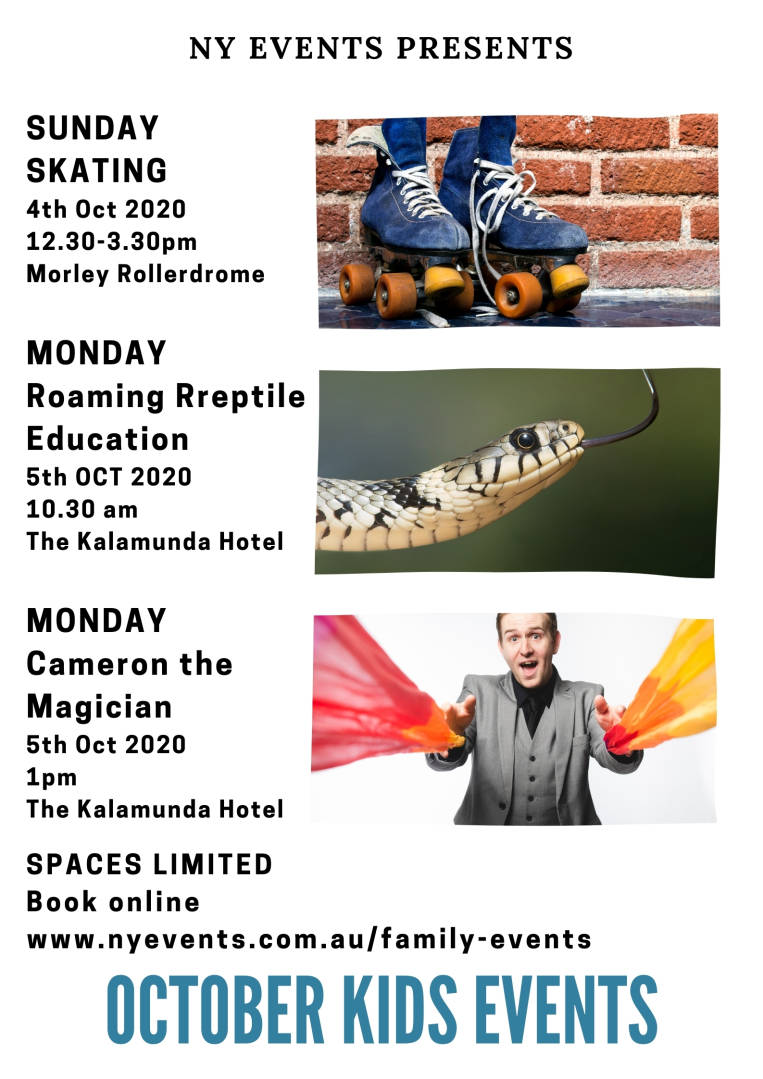 NY EVENTS PRESENTS

SUNDAY SKATING
4th Oct 2020
12.30-3.30pm
Morley Rollerdrome

MONDAY
Roaming Rreptile Education
5th OCT 2020
10.30 am
The Kalamunda Hotel

MONDAY
Cameron the Magician
5th Oct 2020
1pm
The Kalamunda Hotel

SPACES LIMITED
Book online
www.nyevents.com.au/family-events

OCTOBER KIDS EVENTS